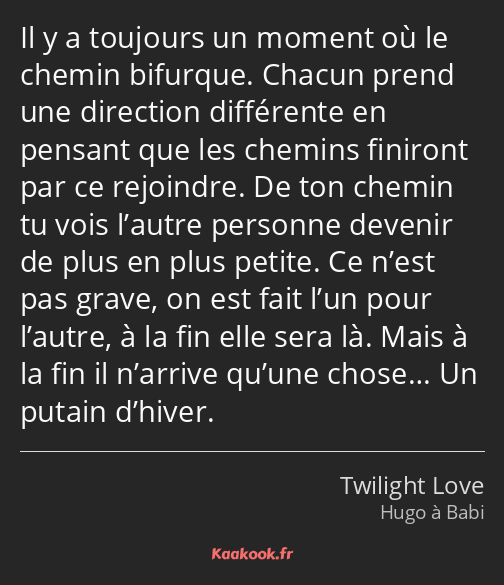 Il y a toujours un moment où le chemin bifurque. Chacun prend une direction différente en pensant que les chemins finiront par ce rejoindre. De ton chemin tu vois l’autre personne devenir de plus en plus petite. Ce n’est pas grave, on est fait l’un pour l’autre, à la fin elle sera là. Mais à la fin il n’arrive qu’une chose… Un putain d’hiver.

Twilight Love
Hugo à Babi

Kaakook.fr